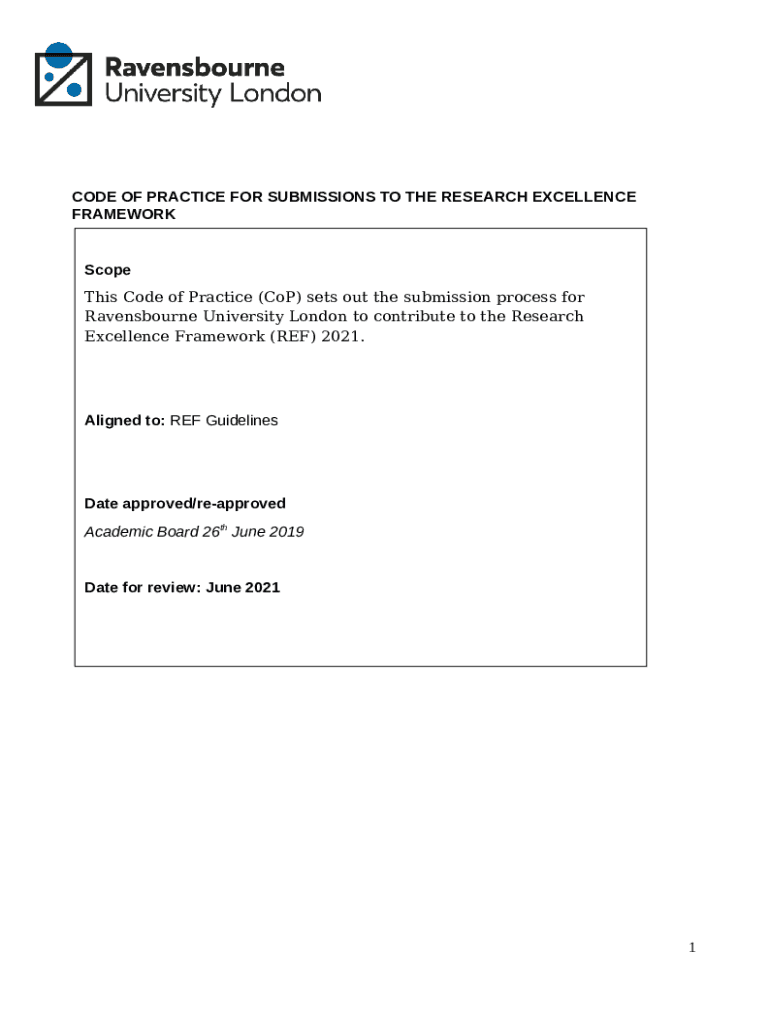 Ravensbourne
University London

CODE OF PRACTICE FOR SUBMISSIONS TO THE RESEARCH EXCELLENCE FRAMEWORK

Scope

This Code of Practice (CoP) sets out the submission process for Ravensbourne University London to contribute to the Research Excellence Framework (REF) 2021.

Aligned to: REF Guidelines

Date approved/re-approved

Academic Board 26$^{th}$ June 2019

Date for review: June 2021

1